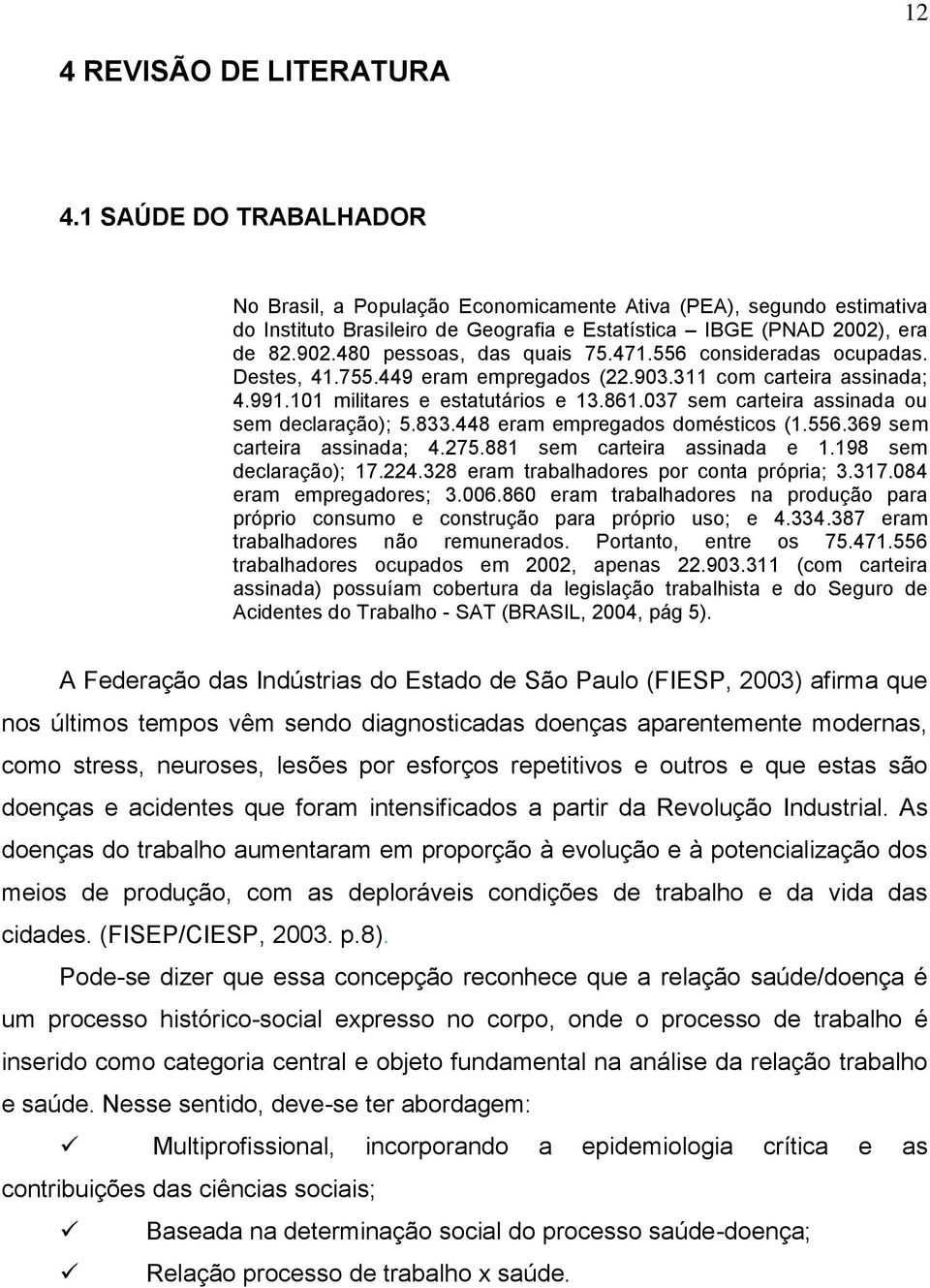 12

4 REVISÃO DE LITERATURA

4.1 SAÚDE DO TRABALHADOR

No Brasil, a População Economicamente Ativa (PEA), segundo estimativa do Instituto Brasileiro de Geografia e Estatística – IBGE (PNAD 2002), era de 82.902.480 pessoas, das quais 75.471.556 consideradas ocupadas. Destes, 41.755.449 eram empregados (22.903.311 com carteira assinada; 4.991.101 militares e estatutários e 13.861.037 sem carteira assinada ou sem declaração); 5.833.448 eram empregados domésticos (1.556.369 sem carteira assinada; 4.275.881 sem carteira assinada e 1.198 sem declaração); 17.224.328 eram trabalhadores por conta própria; 3.317.084 eram empregadores; 3.006.860 eram trabalhadores na produção para próprio consumo e construção para próprio uso; e 4.334.387 eram trabalhadores não remunerados. Portanto, entre os 75.471.556 trabalhadores ocupados em 2002, apenas 22.903.311 (com carteira assinada) possuíam cobertura da legislação trabalhista e do Seguro de Acidentes do Trabalho - SAT (BRASIL, 2004, pág 5).

A Federação das Indústrias do Estado de São Paulo (FIESP, 2003) afirma que nos últimos tempos vêm sendo diagnosticadas doenças aparentemente modernas, como stress, neuroses, lesões por esforços repetitivos e outros e que estas são doenças e acidentes que foram intensificados a partir da Revolução Industrial. As doenças do trabalho aumentaram em proporção à evolução e à potencialização dos meios de produção, com as deploráveis condições de trabalho e da vida das cidades. (FISEP/CIESP, 2003. p.8).

Pode-se dizer que essa concepção reconhece que a relação saúde/doença é um processo histórico-social expresso no corpo, onde o processo de trabalho é inserido como categoria central e objeto fundamental na análise da relação trabalho e saúde. Nesse sentido, deve-se ter abordagem:

✓ Multiprofissional, incorporando a epidemiologia crítica e as contribuições das ciências sociais;

✓ Baseada na determinação social do processo saúde-doença;

✓ Relação processo de trabalho x saúde.